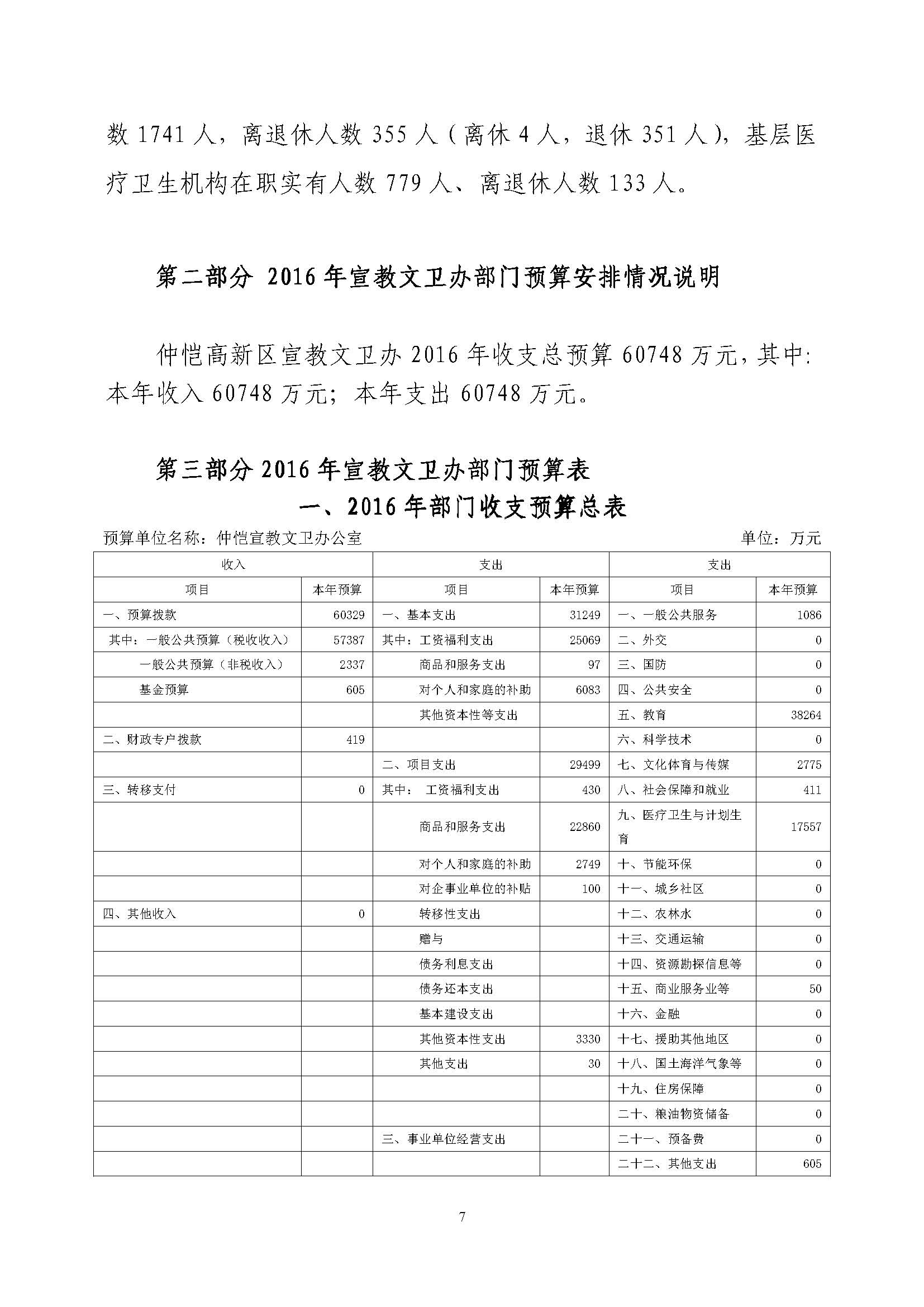 数 1741 人，离退休人数 355 人（离休 4 人，退休 351 人），基层医疗卫生机构在职实有人数 779 人、离退休人数 133 人。

第二部分 2016 年宣教文卫办部门预算安排情况说明

仲恺高新区宣教文卫办 2016 年收支总预算 60748 万元，其中：本年收入 60748 万元；本年支出 60748 万元。

第三部分 2016 年宣教文卫办部门预算表

一、2016 年部门收支预算总表

预算单位名称：仲恺宣教文卫办公室　　单位：万元

| 收入 | | 支出 | | 支出 | |
|---|---|---|---|---|---|
| 项目 | 本年预算 | 项目 | 本年预算 | 项目 | 本年预算 |
| 一、预算拨款 | 60329 | 一、基本支出 | 31249 | 一、一般公共服务 | 1086 |
| 其中：一般公共预算（税收收入） | 57387 | 其中：工资福利支出 | 25069 | 二、外交 | 0 |
| 一般公共预算（非税收入） | 2337 | 商品和服务支出 | 97 | 三、国防 | 0 |
| 基金预算 | 605 | 对个人和家庭的补助 | 6083 | 四、公共安全 | 0 |
| | | 其他资本性等支出 | | 五、教育 | 38264 |
| 二、财政专户拨款 | 419 | | | 六、科学技术 | 0 |
| | | 二、项目支出 | 29499 | 七、文化体育与传媒 | 2775 |
| 三、转移支付 | 0 | 其中： 工资福利支出 | 430 | 八、社会保障和就业 | 411 |
| | | 商品和服务支出 | 22860 | 九、医疗卫生与计划生育 | 17557 |
| | | 对个人和家庭的补助 | 2749 | 十、节能环保 | 0 |
| | | 对企事业单位的补贴 | 100 | 十一、城乡社区 | 0 |
| 四、其他收入 | 0 | 转移性支出 | | 十二、农林水 | 0 |
| | | 赠与 | | 十三、交通运输 | 0 |
| | | 债务利息支出 | | 十四、资源勘探信息等 | 0 |
| | | 债务还本支出 | | 十五、商业服务业等 | 50 |
| | | 基本建设支出 | | 十六、金融 | 0 |
| | | 其他资本性支出 | 3330 | 十七、援助其他地区 | 0 |
| | | 其他支出 | 30 | 十八、国土海洋气象等 | 0 |
| | | | | 十九、住房保障 | 0 |
| | | | | 二十、粮油物资储备 | 0 |
| | | 三、事业单位经营支出 | | 二十一、预备费 | 0 |
| | | | | 二十二、其他支出 | 605 |

7